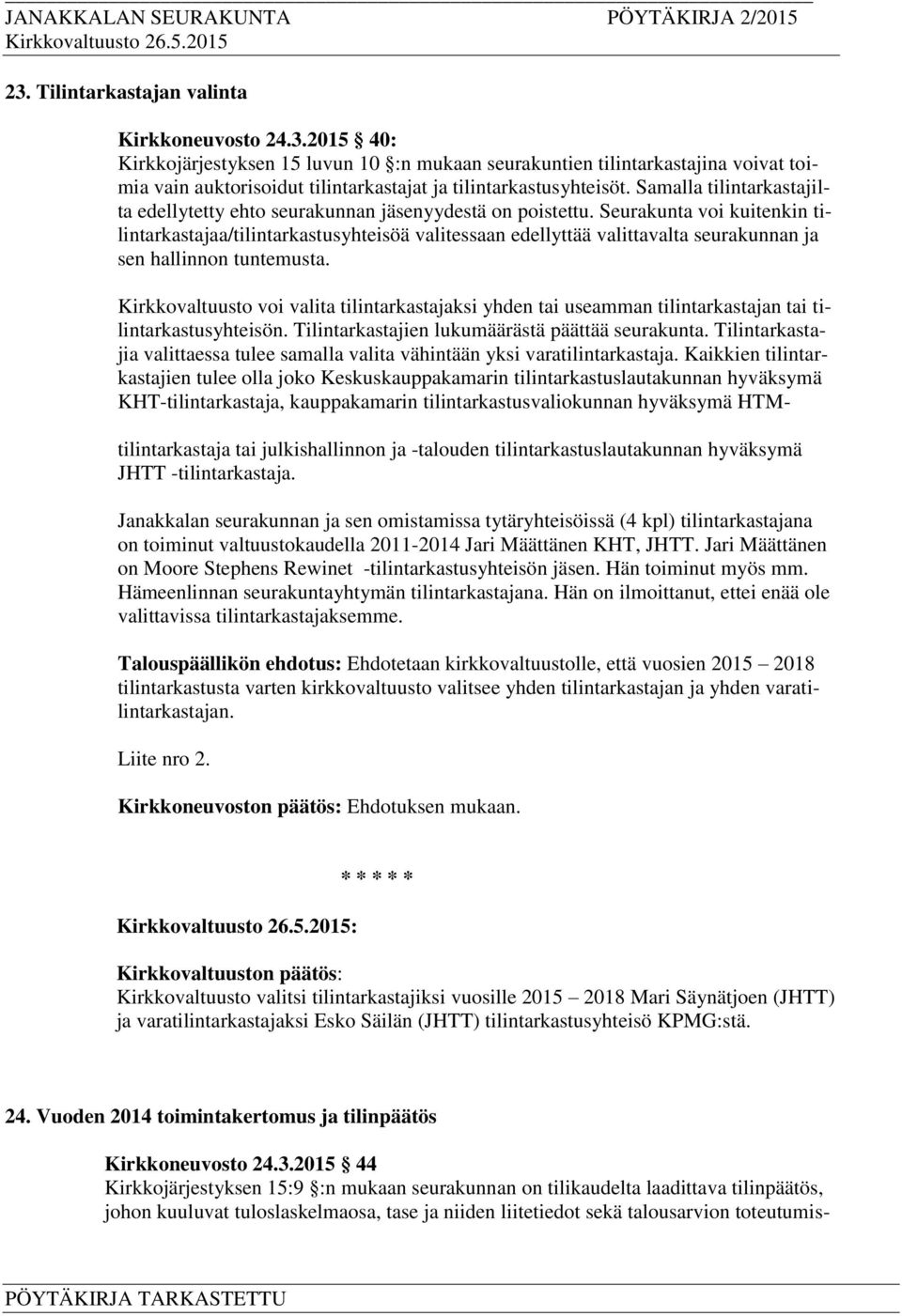 JANAKKALAN SEURAKUNTA PÖYTÄKIRJA 2/2015
Kirkkovaltuusto 26.5.2015

23. Tilintarkastajan valinta

Kirkkoneuvosto 24.3.2015 40:
Kirkkojärjestyksen 15 luvun 10 :n mukaan seurakuntien tilintarkastajina voivat toimia vain auktorisoidut tilintarkastajat ja tilintarkastusyhteisöt. Samalla tilintarkastajilta edellytetty ehto seurakunnan jäsenyydestä on poistettu. Seurakunta voi kuitenkin tilintarkastajaa/tilintarkastusyhteisöä valitessaan edellyttää valittavalta seurakunnan ja sen hallinnon tuntemusta.

Kirkkovaltuusto voi valita tilintarkastajaksi yhden tai useamman tilintarkastajan tai tilintarkastusyhteisön. Tilintarkastajien lukumäärästä päättää seurakunta. Tilintarkastajia valittaessa tulee samalla valita vähintään yksi varatilintarkastaja. Kaikkien tilintarkastajien tulee olla joko Keskuskauppakamarin tilintarkastuslautakunnan hyväksymä KHT-tilintarkastaja, kauppakamarin tilintarkastusvaliokunnan hyväksymä HTM-

tilintarkastaja tai julkishallinnon ja -talouden tilintarkastuslautakunnan hyväksymä JHTT -tilintarkastaja.

Janakkalan seurakunnan ja sen omistamissa tytäryhteisöissä (4 kpl) tilintarkastajana on toiminut valtuustokaudella 2011-2014 Jari Määttänen KHT, JHTT. Jari Määttänen on Moore Stephens Rewinet -tilintarkastusyhteisön jäsen. Hän toiminut myös mm. Hämeenlinnan seurakuntayhtymän tilintarkastajana. Hän on ilmoittanut, ettei enää ole valittavissa tilintarkastajaksemme.

Talouspäällikön ehdotus: Ehdotetaan kirkkovaltuustolle, että vuosien 2015 2018 tilintarkastusta varten kirkkovaltuusto valitsee yhden tilintarkastajan ja yhden varatilintarkastajan.

Liite nro 2.

Kirkkoneuvoston päätös: Ehdotuksen mukaan.

* * * * *

Kirkkovaltuusto 26.5.2015:

Kirkkovaltuuston päätös:
Kirkkovaltuusto valitsi tilintarkastajiksi vuosille 2015 2018 Mari Säynätjoen (JHTT) ja varatilintarkastajaksi Esko Säilän (JHTT) tilintarkastusyhteisö KPMG:stä.

24. Vuoden 2014 toimintakertomus ja tilinpäätös

Kirkkoneuvosto 24.3.2015 44
Kirkkojärjestyksen 15:9 :n mukaan seurakunnan on tilikaudelta laadittava tilinpäätös, johon kuuluvat tuloslaskelmaosa, tase ja niiden liitetiedot sekä talousarvion toteutumis-

PÖYTÄKIRJA TARKASTETTU